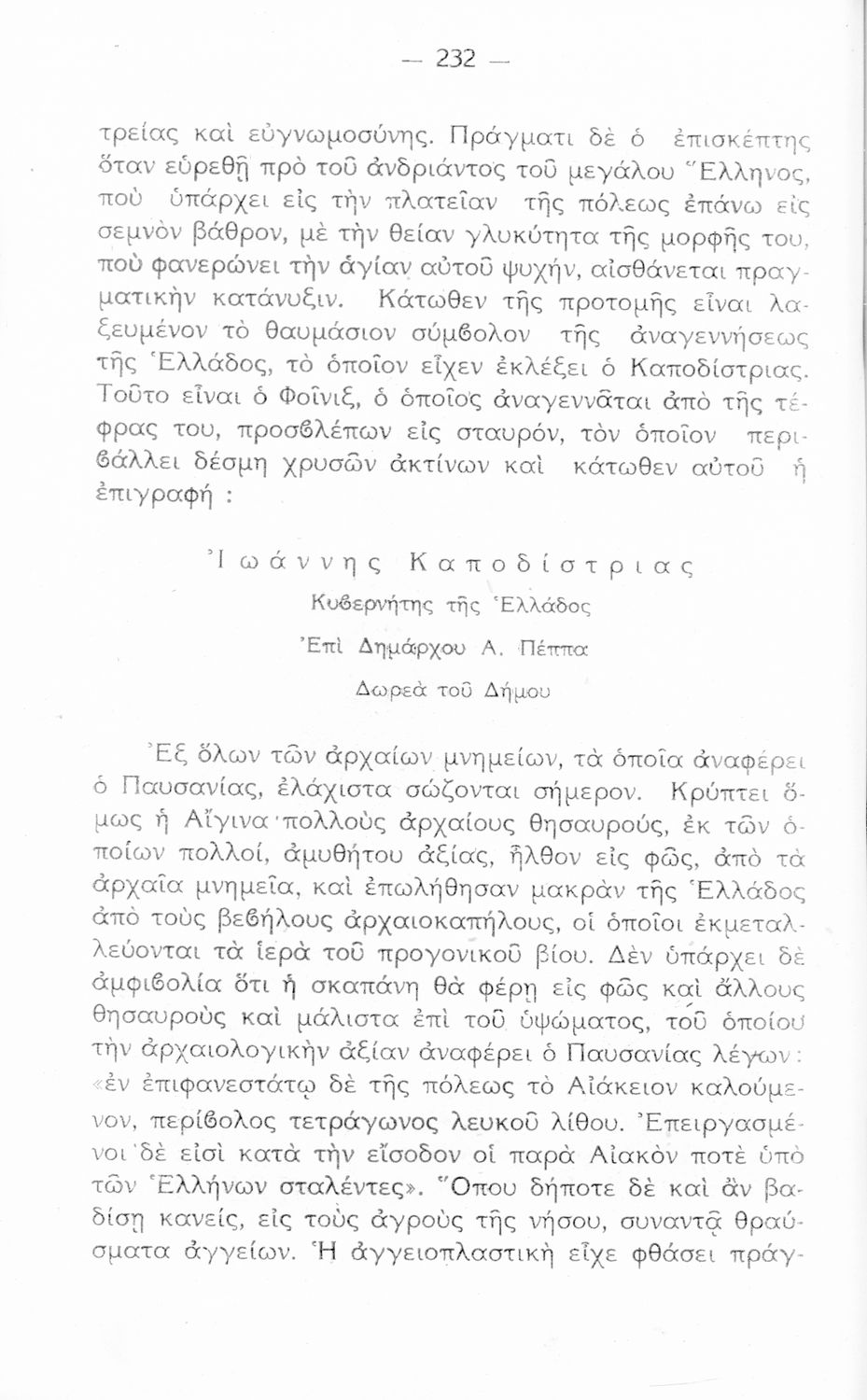 — 232 —

τρείας καὶ εὐγνωμοσύνης. Πράγματι δὲ ὁ ἐπισκέπτης ὅταν εὑρεθῇ πρὸ τοῦ ἀνδριάντος τοῦ μεγάλου Ἕλληνος, ποὺ ὑπάρχει εἰς τὴν πλατεῖαν τῆς πόλεως ἐπάνω εἰς σεμνὸν βάθρον, μὲ τὴν θείαν γλυκύτητα τῆς μορφῆς του, ποὺ φανερώνει τὴν ἁγίαν αὐτοῦ ψυχήν, αἰσθάνεται πραγματικὴν κατάνυξιν. Κάτωθεν τῆς προτομῆς εἶναι λαξευμένον τὸ θαυμάσιον σύμβολον τῆς ἀναγεννήσεως τῆς Ἑλλάδος, τὸ ὁποῖον εἶχεν ἐκλέξει ὁ Καποδίστριας. Τοῦτο εἶναι ὁ Φοῖνιξ, ὁ ὁποῖος ἀναγεννᾶται ἀπὸ τῆς τέφρας του, προσβλέπων εἰς σταυρόν, τὸν ὁποῖον περιβάλλει δέσμη χρυσῶν ἀκτίνων καὶ κάτωθεν αὐτοῦ ἡ ἐπιγραφή :

Ἰωάννης Καποδίστριας
Κυβερνήτης τῆς Ἑλλάδος
Ἐπὶ Δημάρχου Α. Πέππα
Δωρεὰ τοῦ Δήμου

Ἐξ ὅλων τῶν ἀρχαίων μνημείων, τὰ ὁποῖα ἀναφέρει ὁ Παυσανίας, ἐλάχιστα σώζονται σήμερον. Κρύπτει ὅμως ἡ Αἴγινα πολλοὺς ἀρχαίους θησαυρούς, ἐκ τῶν ὁποίων πολλοί, ἀμυθήτου ἀξίας, ἦλθον εἰς φῶς, ἀπὸ τὰ ἀρχαῖα μνημεῖα, καὶ ἐπωλήθησαν μακρὰν τῆς Ἑλλάδος ἀπὸ τοὺς βεβήλους ἀρχαιοκαπήλους, οἱ ὁποῖοι ἐκμεταλλεύονται τὰ ἱερὰ τοῦ προγονικοῦ βίου. Δὲν ὑπάρχει δὲ ἀμφιβολία ὅτι ἡ σκαπάνη θὰ φέρῃ εἰς φῶς καὶ ἄλλους θησαυροὺς καὶ μάλιστα ἐπὶ τοῦ ὑψώματος, τοῦ ὁποίου τὴν ἀρχαιολογικὴν ἀξίαν ἀναφέρει ὁ Παυσανίας λέγων : «ἐν ἐπιφανεστάτῳ δὲ τῆς πόλεως τὸ Αἰάκειον καλούμενον, περίβολος τετράγωνος λευκοῦ λίθου. Ἐπειργασμένοι δὲ εἰσὶ κατὰ τὴν εἴσοδον οἱ παρὰ Αἰακὸν ποτὲ ὑπὸ τῶν Ἑλλήνων σταλέντες». Ὅπου δήποτε δὲ καὶ ἂν βαδίσῃ κανείς, εἰς τοὺς ἀγροὺς τῆς νήσου, συναντᾷ θραύσματα ἀγγείων. Ἡ ἀγγειοπλαστικὴ εἶχε φθάσει πράγ-